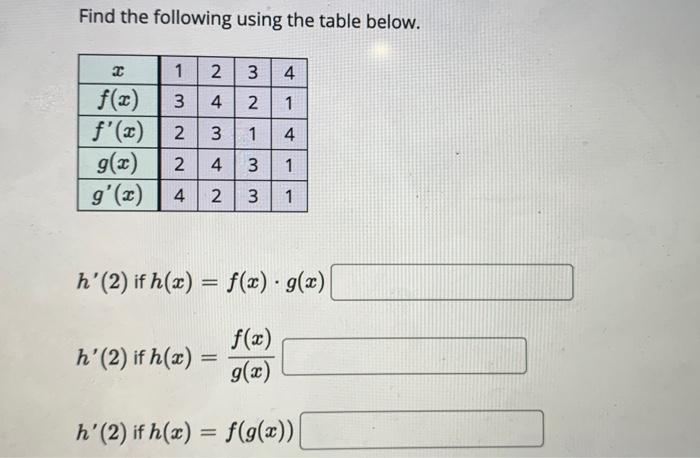 Find the following using the table below.

| $x$ | 1 | 2 | 3 | 4 |
|---|---|---|---|---|
| $f(x)$ | 3 | 4 | 2 | 1 |
| $f'(x)$ | 2 | 3 | 1 | 4 |
| $g(x)$ | 2 | 4 | 3 | 1 |
| $g'(x)$ | 4 | 2 | 3 | 1 |

$h'(2)$ if $h(x) = f(x) \cdot g(x)$

$h'(2)$ if $h(x) = \frac{f(x)}{g(x)}$

$h'(2)$ if $h(x) = f(g(x))$